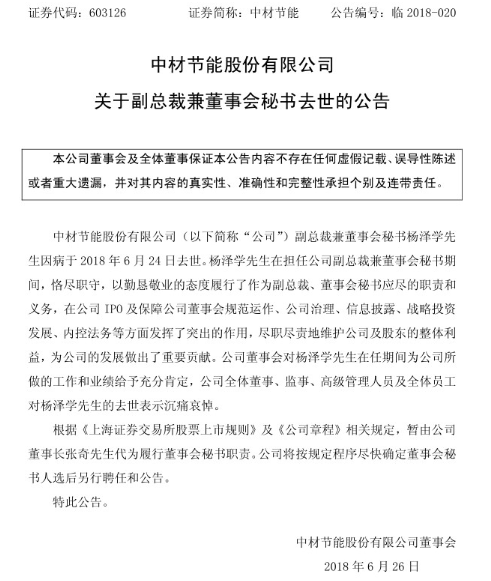 证券代码：603126 证券简称：中材节能 公告编号：临2018-020

中材节能股份有限公司

关于副总裁兼董事会秘书去世的公告

本公司董事会及全体董事保证本公告内容不存在任何虚假记载、误导性陈述或者重大遗漏，并对其内容的真实性、准确性和完整性承担个别及连带责任。

中材节能股份有限公司（以下简称“公司”）副总裁兼董事会秘书杨泽学先生因病于2018年6月24日去世。杨泽学先生在担任公司副总裁兼董事会秘书期间，恪尽职守，以勤恳敬业的态度履行了作为副总裁、董事会秘书应尽的职责和义务，在公司IPO及保障公司董事会规范运作、公司治理、信息披露、战略投资发展、内控法务等方面发挥了突出的作用，尽职尽责地维护公司及股东的整体利益，为公司的发展做出了重要贡献。公司董事会对杨泽学先生在任期间为公司所做的工作和业绩给予充分肯定，公司全体董事、监事、高级管理人员及全体员工对杨泽学先生的去世表示沉痛哀悼。

根据《上海证券交易所股票上市规则》及《公司章程》相关规定，暂由公司董事长张奇先生代为履行董事会秘书职责。公司将按规定程序尽快确定董事会秘书人选后另行聘任和公告。

特此公告。

中材节能股份有限公司董事会

2018年6月26日